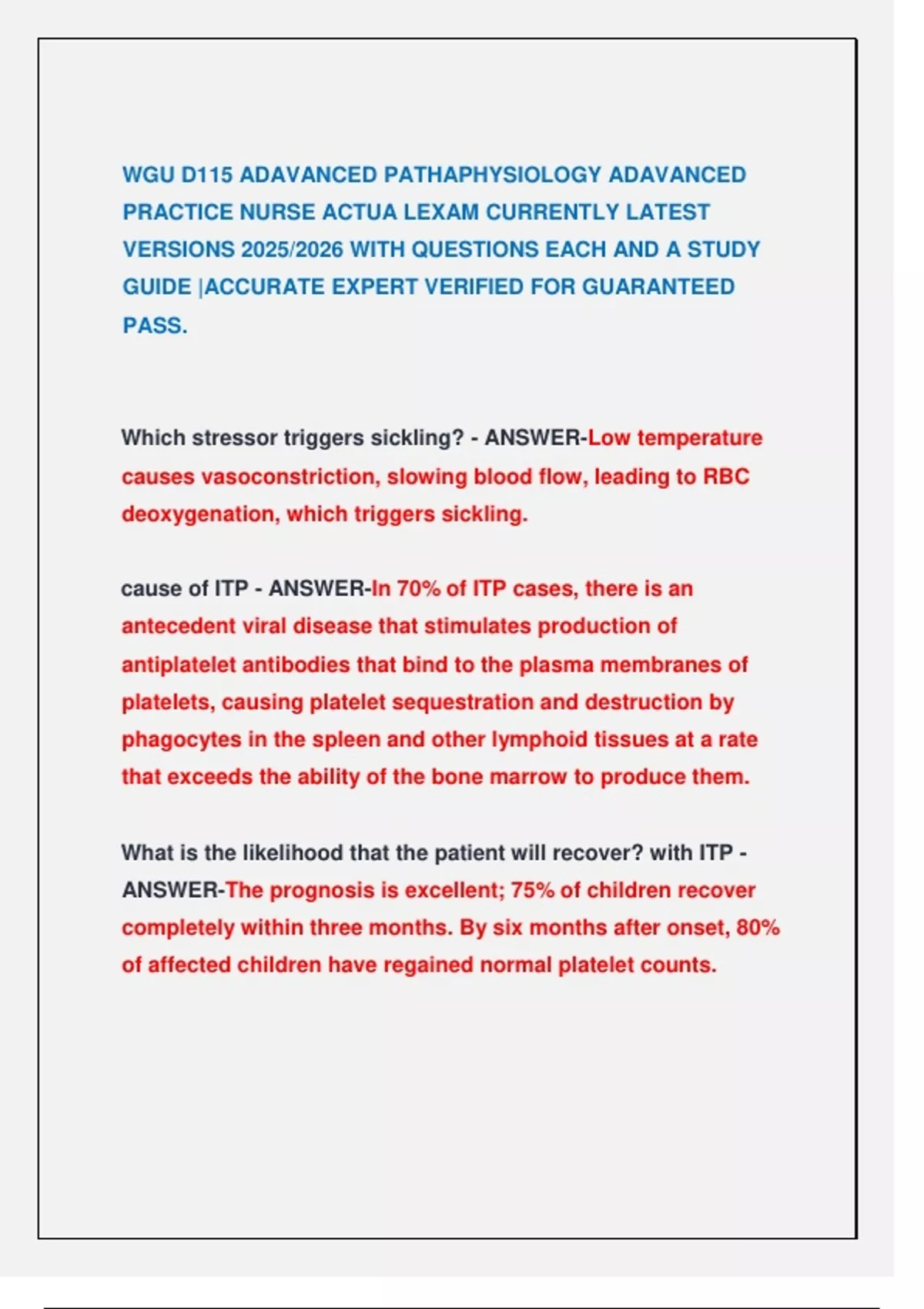 WGU D115 ADAVANCED PATHAPHYSIOLOGY ADAVANCED PRACTICE NURSE ACTUA LEXAM CURRENTLY LATEST VERSIONS 2025/2026 WITH QUESTIONS EACH AND A STUDY GUIDE |ACCURATE EXPERT VERIFIED FOR GUARANTEED PASS.

Which stressor triggers sickling? - ANSWER-Low temperature causes vasoconstriction, slowing blood flow, leading to RBC deoxygenation, which triggers sickling.

cause of ITP - ANSWER-In 70% of ITP cases, there is an antecedent viral disease that stimulates production of antiplatelet antibodies that bind to the plasma membranes of platelets, causing platelet sequestration and destruction by phagocytes in the spleen and other lymphoid tissues at a rate that exceeds the ability of the bone marrow to produce them.

What is the likelihood that the patient will recover? with ITP - ANSWER-The prognosis is excellent; 75% of children recover completely within three months. By six months after onset, 80% of affected children have regained normal platelet counts.